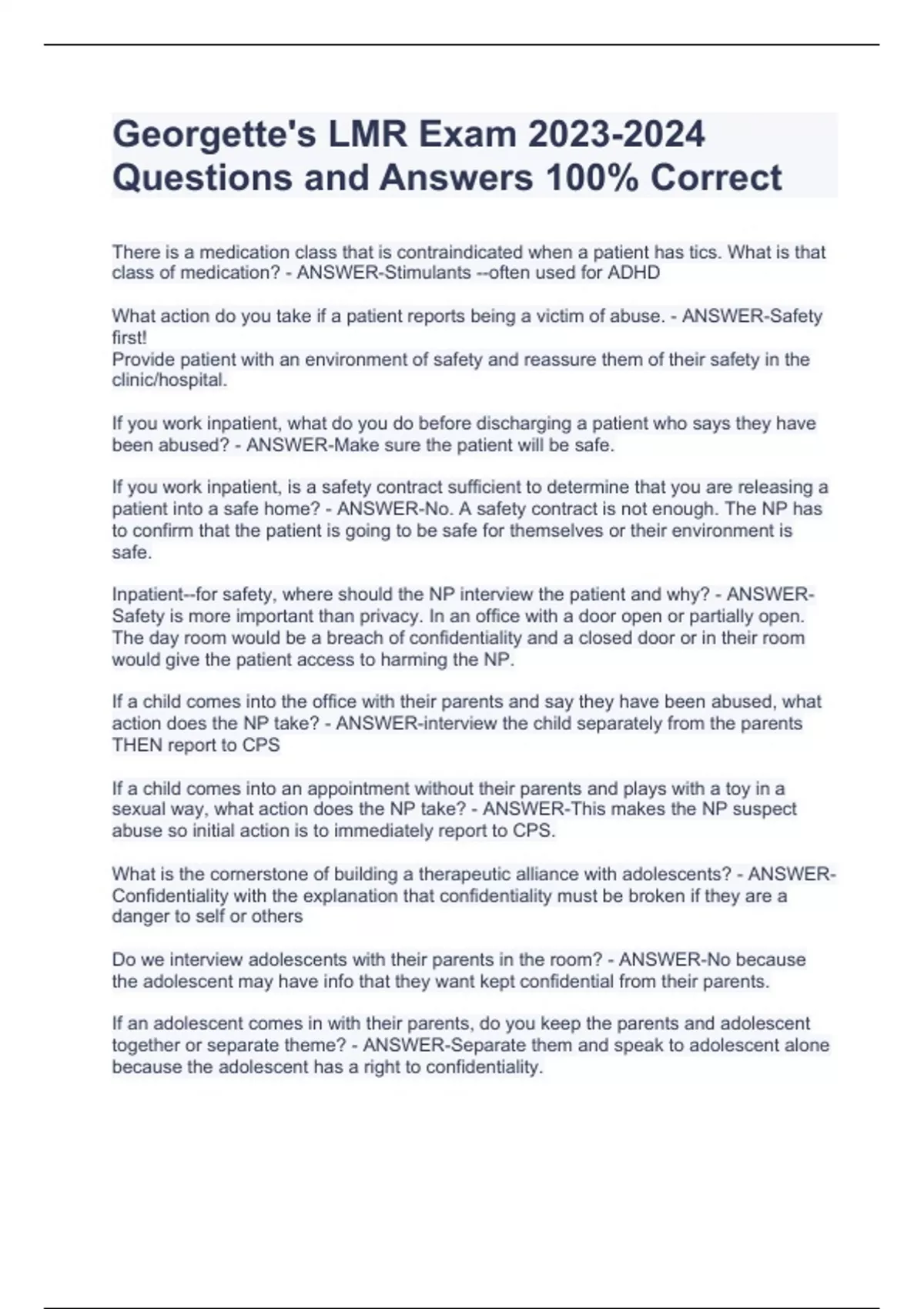 Georgette's LMR Exam 2023-2024 Questions and Answers 100% Correct

There is a medication class that is contraindicated when a patient has tics. What is that class of medication? - ANSWER-Stimulants --often used for ADHD

What action do you take if a patient reports being a victim of abuse. - ANSWER-Safety first!
Provide patient with an environment of safety and reassure them of their safety in the clinic/hospital.

If you work inpatient, what do you do before discharging a patient who says they have been abused? - ANSWER-Make sure the patient will be safe.

If you work inpatient, is a safety contract sufficient to determine that you are releasing a patient into a safe home? - ANSWER-No. A safety contract is not enough. The NP has to confirm that the patient is going to be safe for themselves or their environment is safe.

Inpatient--for safety, where should the NP interview the patient and why? - ANSWER-Safety is more important than privacy. In an office with a door open or partially open. The day room would be a breach of confidentiality and a closed door or in their room would give the patient access to harming the NP.

If a child comes into the office with their parents and say they have been abused, what action does the NP take? - ANSWER-interview the child separately from the parents THEN report to CPS

If a child comes into an appointment without their parents and plays with a toy in a sexual way, what action does the NP take? - ANSWER-This makes the NP suspect abuse so initial action is to immediately report to CPS.

What is the cornerstone of building a therapeutic alliance with adolescents? - ANSWER-Confidentiality with the explanation that confidentiality must be broken if they are a danger to self or others

Do we interview adolescents with their parents in the room? - ANSWER-No because the adolescent may have info that they want kept confidential from their parents.

If an adolescent comes in with their parents, do you keep the parents and adolescent together or separate theme? - ANSWER-Separate them and speak to adolescent alone because the adolescent has a right to confidentiality.